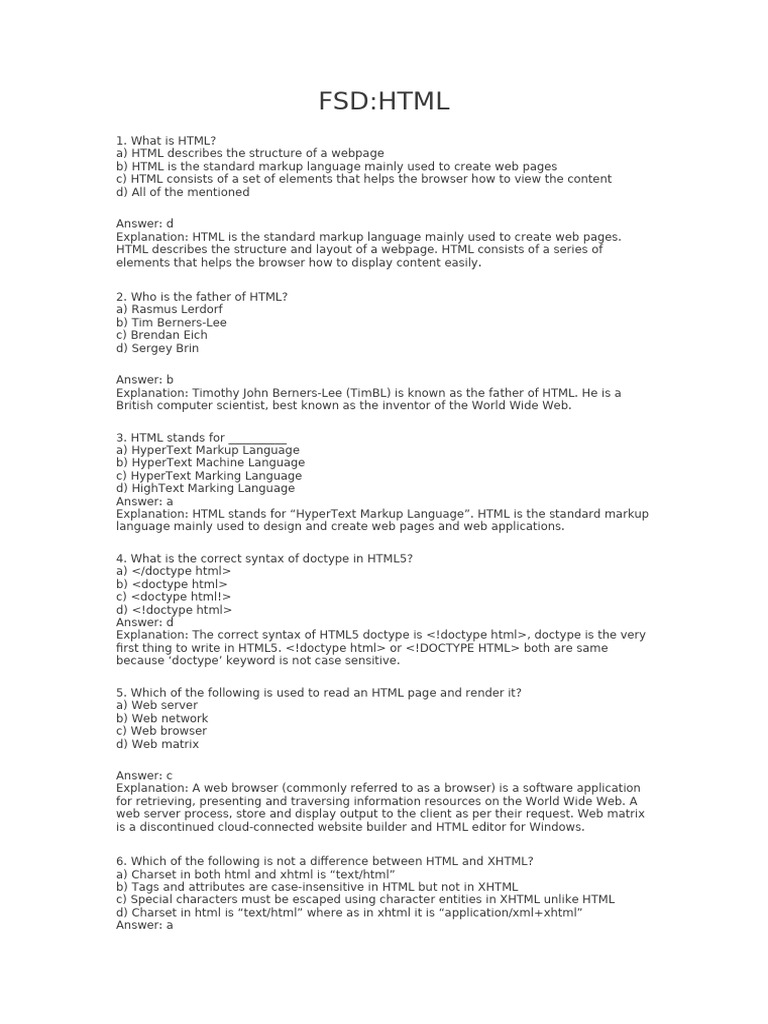 FSD:HTML

1. What is HTML?
a) HTML describes the structure of a webpage
b) HTML is the standard markup language mainly used to create web pages
c) HTML consists of a set of elements that helps the browser how to view the content
d) All of the mentioned

Answer: d
Explanation: HTML is the standard markup language mainly used to create web pages. HTML describes the structure and layout of a webpage. HTML consists of a series of elements that helps the browser how to display content easily.

2. Who is the father of HTML?
a) Rasmus Lerdorf
b) Tim Berners-Lee
c) Brendan Eich
d) Sergey Brin

Answer: b
Explanation: Timothy John Berners-Lee (TimBL) is known as the father of HTML. He is a British computer scientist, best known as the inventor of the World Wide Web.

3. HTML stands for __________
a) HyperText Markup Language
b) HyperText Machine Language
c) HyperText Marking Language
d) HighText Marking Language
Answer: a
Explanation: HTML stands for “HyperText Markup Language”. HTML is the standard markup language mainly used to design and create web pages and web applications.

4. What is the correct syntax of doctype in HTML5?
a) </doctype html>
b) <doctype html>
c) <doctype html!>
d) <!doctype html>
Answer: d
Explanation: The correct syntax of HTML5 doctype is <!doctype html>, doctype is the very first thing to write in HTML5. <!doctype html> or <!DOCTYPE HTML> both are same because ‘doctype’ keyword is not case sensitive.

5. Which of the following is used to read an HTML page and render it?
a) Web server
b) Web network
c) Web browser
d) Web matrix

Answer: c
Explanation: A web browser (commonly referred to as a browser) is a software application for retrieving, presenting and traversing information resources on the World Wide Web. A web server process, store and display output to the client as per their request. Web matrix is a discontinued cloud-connected website builder and HTML editor for Windows.

6. Which of the following is not a difference between HTML and XHTML?
a) Charset in both html and xhtml is “text/html”
b) Tags and attributes are case-insensitive in HTML but not in XHTML
c) Special characters must be escaped using character entities in XHTML unlike HTML
d) Charset in html is “text/html” where as in xhtml it is “application/xml+xhtml”
Answer: a